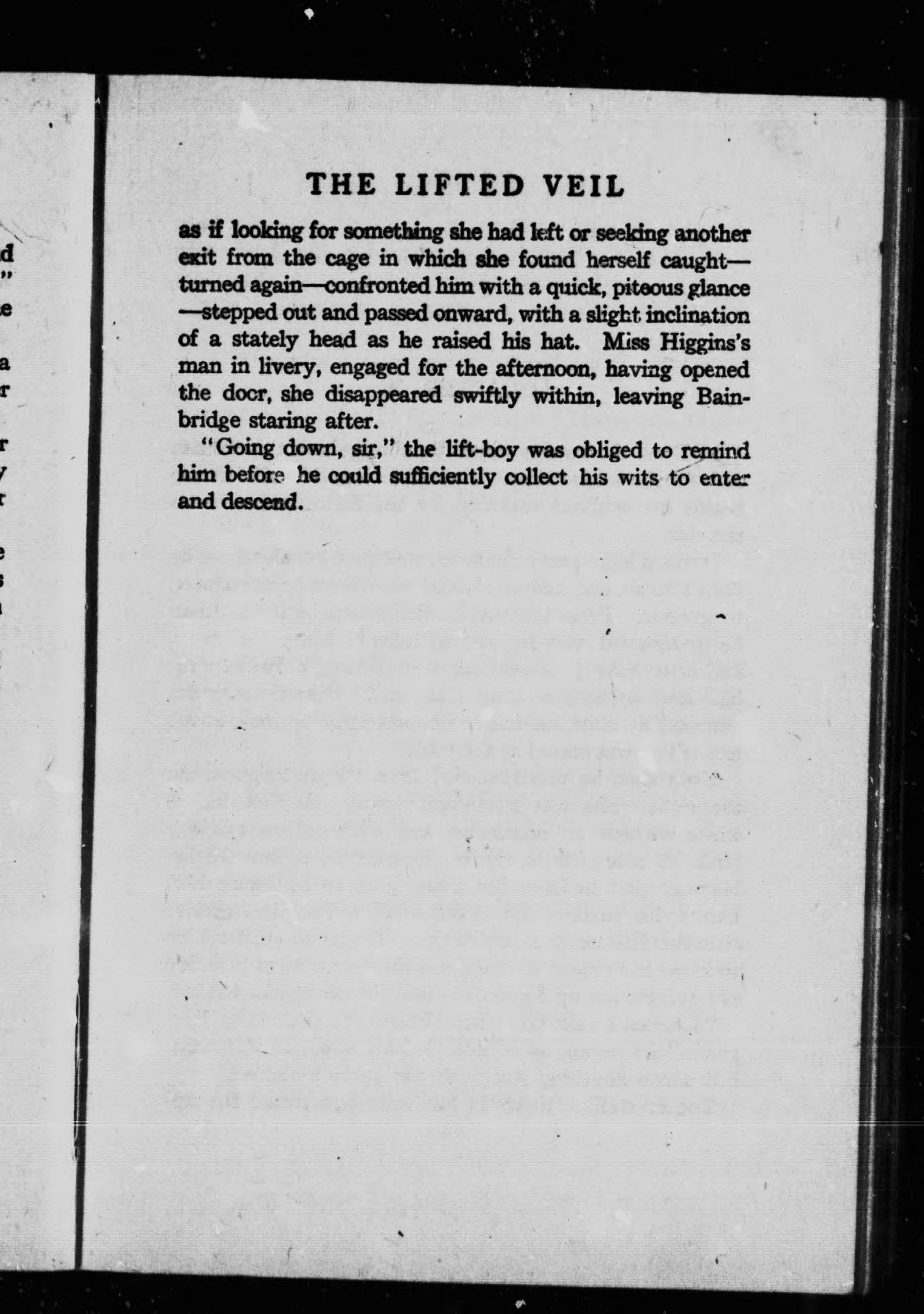 THE LIFTED VEIL

as if looking for something she had left or seeking another exit from the cage in which she found herself caught—turned again—confronted him with a quick, piteous glance—stepped out and passed onward, with a slight inclination of a stately head as he raised his hat. Miss Higgins's man in livery, engaged for the afternoon, having opened the door, she disappeared swiftly within, leaving Bainbridge staring after.

"Going down, sir," the lift-boy was obliged to remind him before he could sufficiently collect his wits to enter and descend.